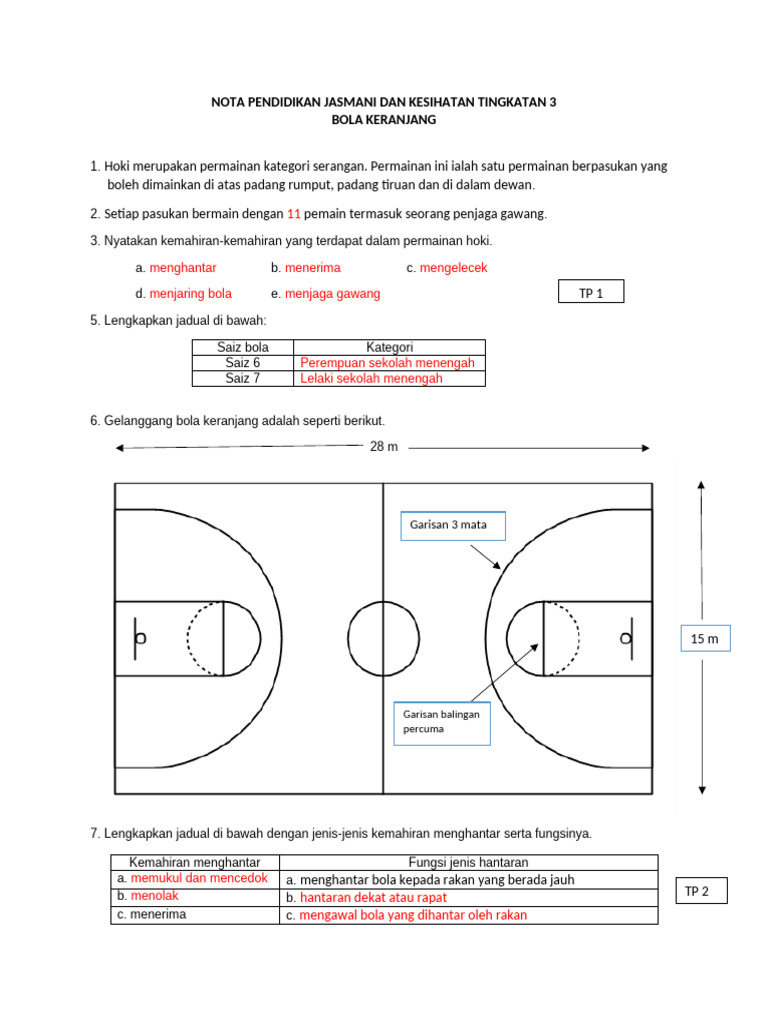 NOTA PENDIDIKAN JASMANI DAN KESIHATAN TINGKATAN 3
BOLA KERANJANG

1. Hoki merupakan permainan kategori serangan. Permainan ini ialah satu permainan berpasukan yang boleh dimainkan di atas padang rumput, padang tiruan dan di dalam dewan.

2. Setiap pasukan bermain dengan 11 pemain termasuk seorang penjaga gawang.

3. Nyatakan kemahiran-kemahiran yang terdapat dalam permainan hoki.

a. menghantar b. menerima c. mengelecek

d. menjaring bola e. menjaga gawang

TP 1

5. Lengkapkan jadual di bawah:

| Saiz bola | Kategori |
|---|---|
| Saiz 6 | Perempuan sekolah menengah |
| Saiz 7 | Lelaki sekolah menengah |

6. Gelanggang bola keranjang adalah seperti berikut.

28 m

Garisan 3 mata

15 m

Garisan balingan percuma

7. Lengkapkan jadual di bawah dengan jenis-jenis kemahiran menghantar serta fungsinya.

| Kemahiran menghantar | Fungsi jenis hantaran |
|---|---|
| a. memukul dan mencedok | a. menghantar bola kepada rakan yang berada jauh |
| b. menolak | b. hantaran dekat atau rapat |
| c. menerima | c. mengawal bola yang dihantar oleh rakan |

TP 2